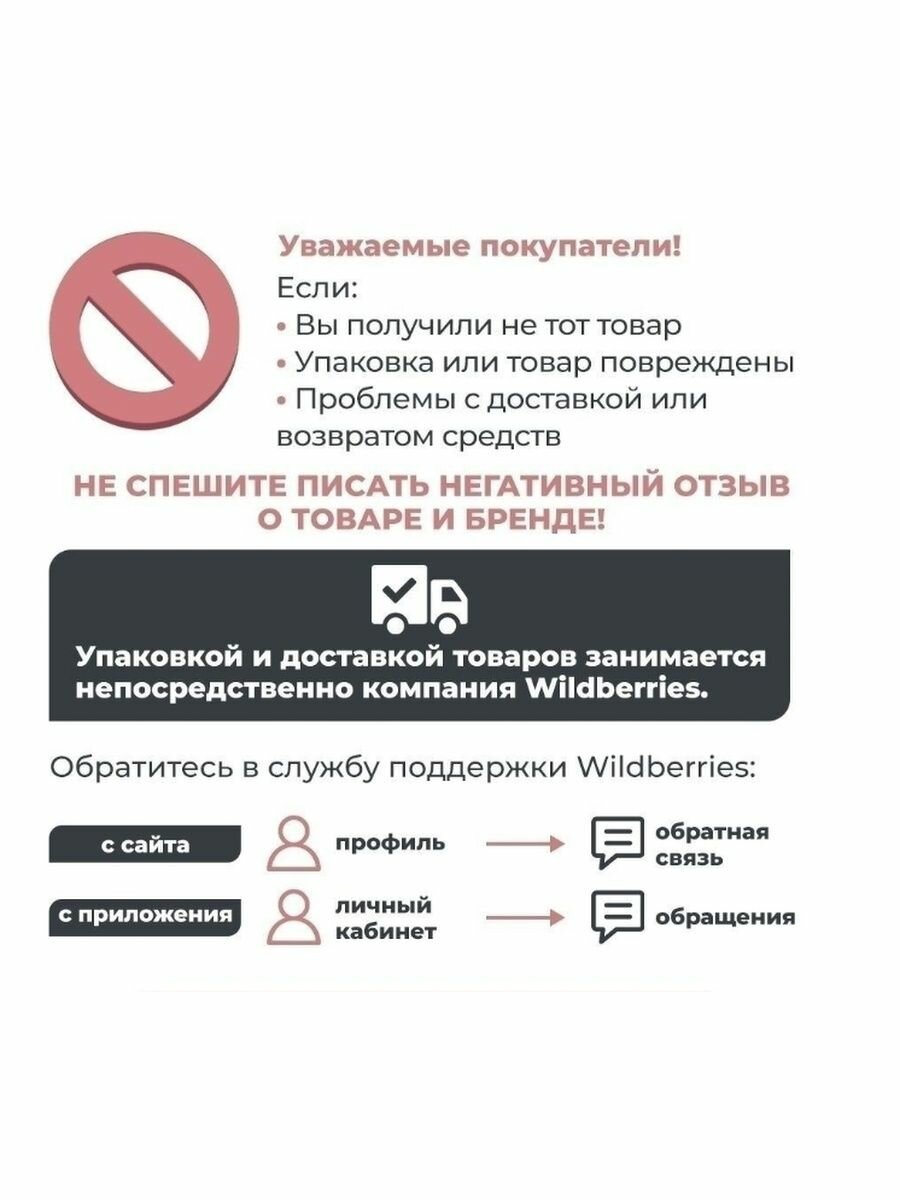 Уважаемые покупатели!
Если:
• Вы получили не тот товар
• Упаковка или товар повреждены
• Проблемы с доставкой или возвратом средств

НЕ СПЕШИТЕ ПИСАТЬ НЕГАТИВНЫЙ ОТЗЫВ О ТОВАРЕ И БРЕНДЕ!

Упаковкой и доставкой товаров занимается непосредственно компания Wildberries.

Обратитесь в службу поддержки Wildberries:

с сайта профиль обратная связь

с приложения личный кабинет обращения